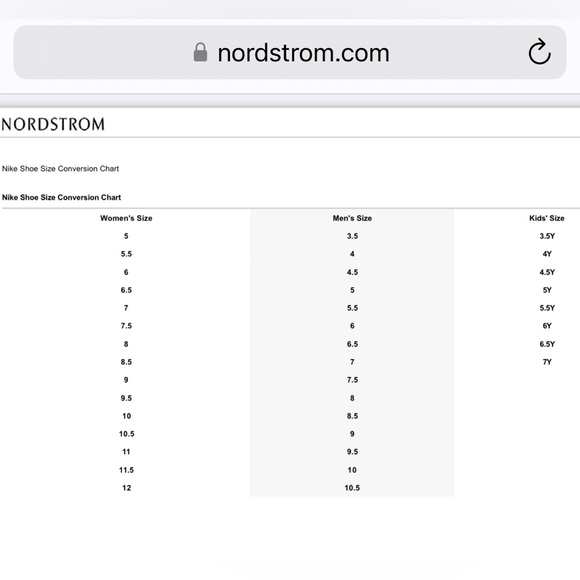 nordstrom.com

NORDSTROM

Nike Shoe Size Conversion Chart

Nike Shoe Size Conversion Chart

| Women's Size | Men's Size | Kids' Size |
|---|---|---|
| 5 | 3.5 | 3.5Y |
| 5.5 | 4 | 4Y |
| 6 | 4.5 | 4.5Y |
| 6.5 | 5 | 5Y |
| 7 | 5.5 | 5.5Y |
| 7.5 | 6 | 6Y |
| 8 | 6.5 | 6.5Y |
| 8.5 | 7 | 7Y |
| 9 | 7.5 | |
| 9.5 | 8 | |
| 10 | 8.5 | |
| 10.5 | 9 | |
| 11 | 9.5 | |
| 11.5 | 10 | |
| 12 | 10.5 | |